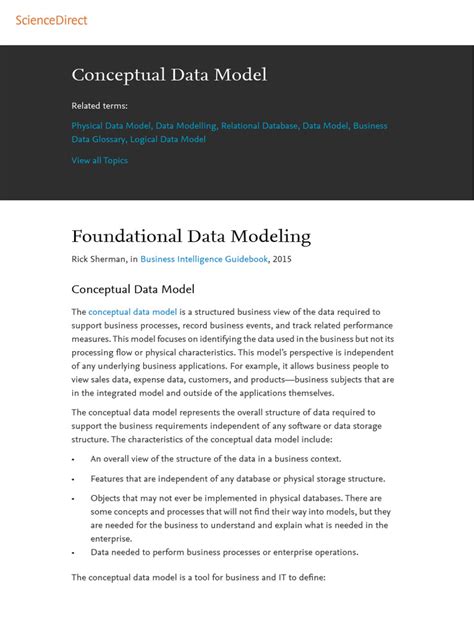 ScienceDirect

Conceptual Data Model

Related terms:

Physical Data Model, Data Modelling, Relational Database, Data Model, Business Data Glossary, Logical Data Model

View all Topics

Foundational Data Modeling

Rick Sherman, in Business Intelligence Guidebook, 2015

Conceptual Data Model

The conceptual data model is a structured business view of the data required to support business processes, record business events, and track related performance measures. This model focuses on identifying the data used in the business but not its processing flow or physical characteristics. This model's perspective is independent of any underlying business applications. For example, it allows business people to view sales data, expense data, customers, and products—business subjects that are in the integrated model and outside of the applications themselves.

The conceptual data model represents the overall structure of data required to support the business requirements independent of any software or data storage structure. The characteristics of the conceptual data model include:

• An overall view of the structure of the data in a business context.

• Features that are independent of any database or physical storage structure.

• Objects that may not ever be implemented in physical databases. There are some concepts and processes that will not find their way into models, but they are needed for the business to understand and explain what is needed in the enterprise.

• Data needed to perform business processes or enterprise operations.

The conceptual data model is a tool for business and IT to define: